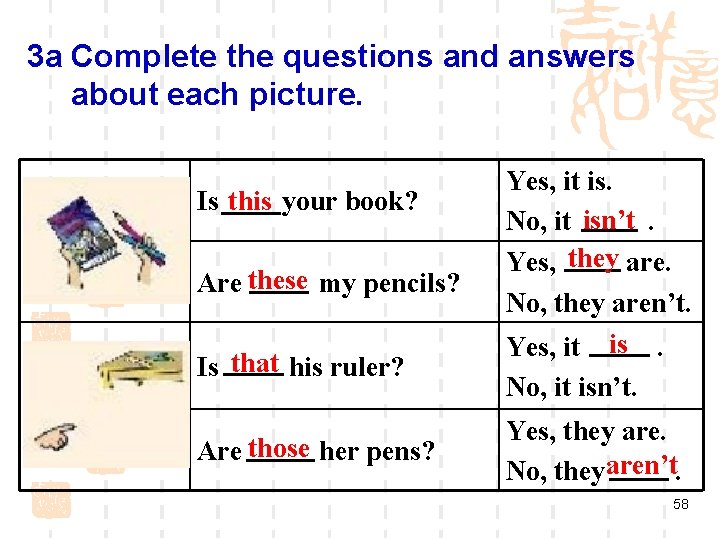 3a Complete the questions and answers about each picture.

|  | Is this your book? | Yes, it is. No, it isn't . |
|---|---|---|
|  | Are these my pencils? | Yes, they are. No, they aren't. |
|  | Is that his ruler? | Yes, it is . No, it isn't. |
|  | Are those her pens? | Yes, they are. No, they aren't. |

58